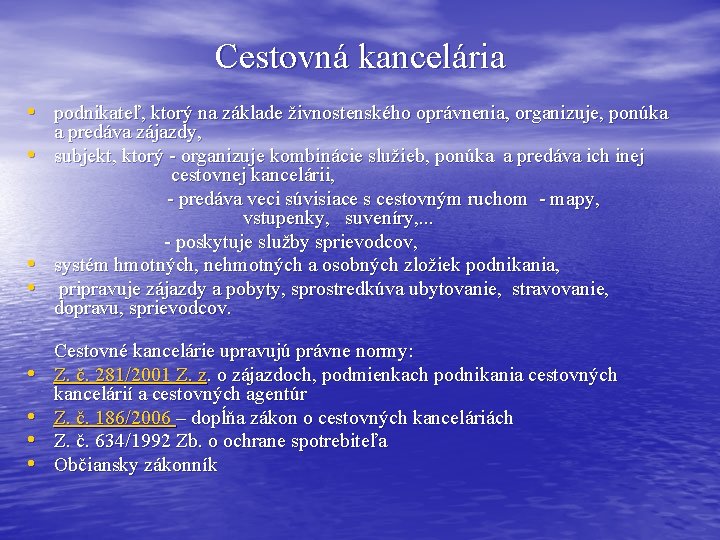 Cestovná kancelária

• podnikateľ, ktorý na základe živnostenského oprávnenia, organizuje, ponúka a predáva zájazdy,
• subjekt, ktorý - organizuje kombinácie služieb, ponúka a predáva ich inej cestovnej kancelárii,
- predáva veci súvisiace s cestovným ruchom - mapy, vstupenky, suveníry,...
- poskytuje služby sprievodcov,
• systém hmotných, nehmotných a osobných zložiek podnikania,
• pripravuje zájazdy a pobyty, sprostredkúva ubytovanie, stravovanie, dopravu, sprievodcov.

Cestovné kancelárie upravujú právne normy:
• Z. č. 281/2001 Z. z. o zájazdoch, podmienkach podnikania cestovných kancelárií a cestovných agentúr
• Z. č. 186/2006 – dopĺňa zákon o cestovných kanceláriách
• Z. č. 634/1992 Zb. o ochrane spotrebiteľa
• Občiansky zákonník